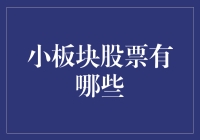 小板块股票有哪些